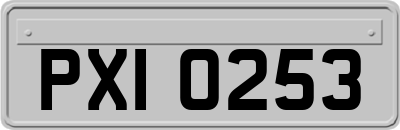 PXI 0253